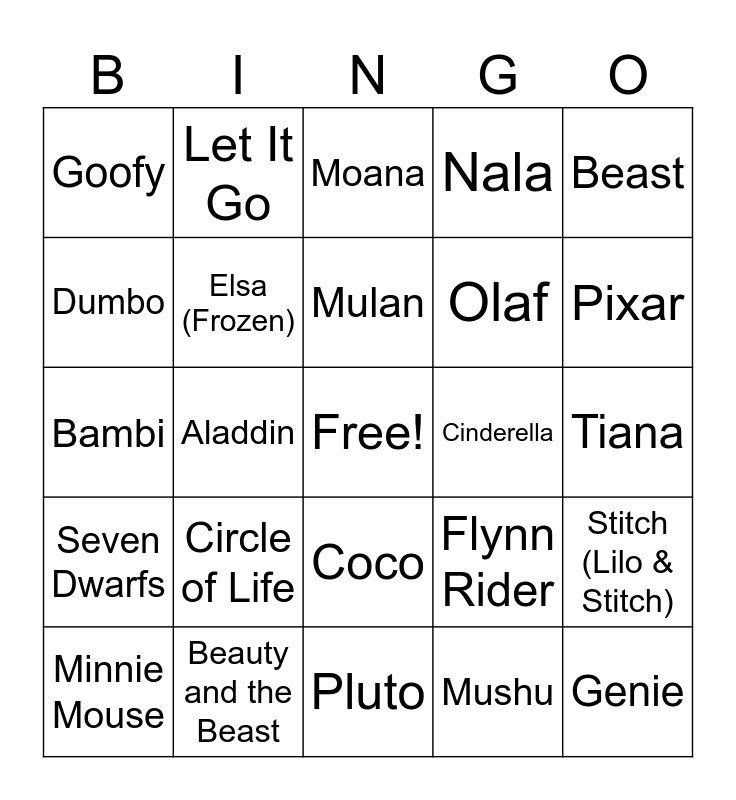 | B | I | N | G | O |
|---|---|---|---|---|
| Goofy | Let It Go | Moana | Nala | Beast |
| Dumbo | Elsa (Frozen) | Mulan | Olaf | Pixar |
| Bambi | Aladdin | Free! | Cinderella | Tiana |
| Seven Dwarfs | Circle of Life | Coco | Flynn Rider | Stitch (Lilo & Stitch) |
| Minnie Mouse | Beauty and the Beast | Pluto | Mushu | Genie |